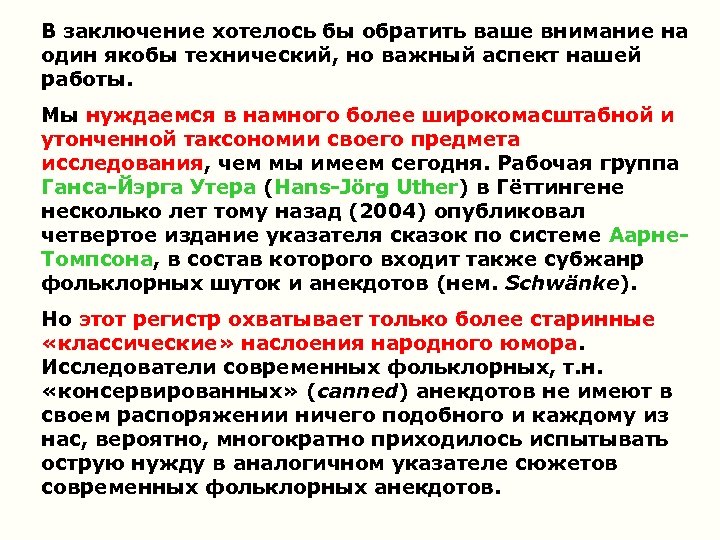 В заключение хотелось бы обратить ваше внимание на один якобы технический, но важный аспект нашей работы.

Мы нуждаемся в намного более широкомасштабной и утонченной таксономии своего предмета исследования, чем мы имеем сегодня. Рабочая группа Ганса-Йэрга Утера (Hans-Jörg Uther) в Гёттингене несколько лет тому назад (2004) опубликовал четвертое издание указателя сказок по системе Аарне-Томпсона, в состав которого входит также субжанр фольклорных шуток и анекдотов (нем. Schwänke).

Но этот регистр охватывает только более старинные «классические» наслоения народного юмора. Исследователи современных фольклорных, т.н. «консервированных» (canned) анекдотов не имеют в своем распоряжении ничего подобного и каждому из нас, вероятно, многократно приходилось испытывать острую нужду в аналогичном указателе сюжетов современных фольклорных анекдотов.